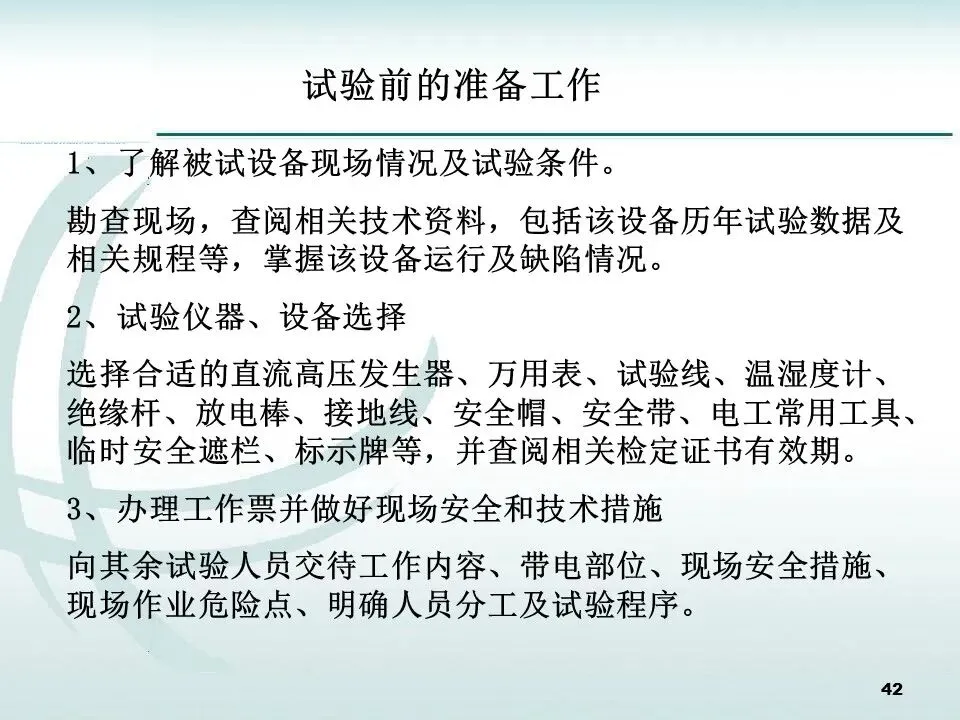 试验前的准备工作

1、了解被试设备现场情况及试验条件。

勘查现场，查阅相关技术资料，包括该设备历年试验数据及相关规程等，掌握该设备运行及缺陷情况。

2、试验仪器、设备选择

选择合适的直流高压发生器、万用表、试验线、温湿度计、绝缘杆、放电棒、接地线、安全帽、安全带、电工常用工具、临时安全遮栏、标示牌等，并查阅相关检定证书有效期。

3、办理工作票并做好现场安全和技术措施

向其余试验人员交待工作内容、带电部位、现场安全措施、现场作业危险点、明确人员分工及试验程序。

42